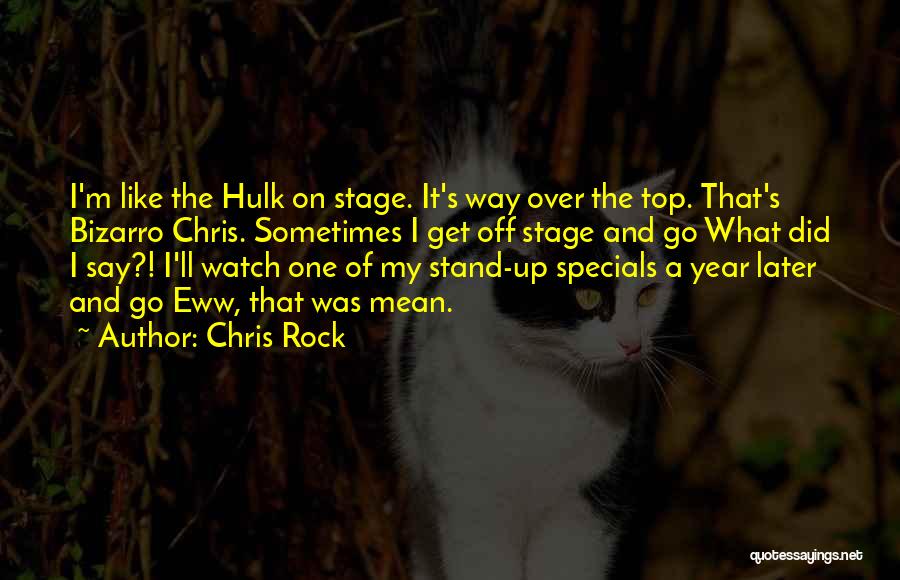 I'm like the Hulk on stage. It's way over the top. That's Bizarro Chris. Sometimes I get off stage and go What did I say?! I'll watch one of my stand-up specials a year later and go Eww, that was mean.
~ Author: Chris Rock

quotessayings.net